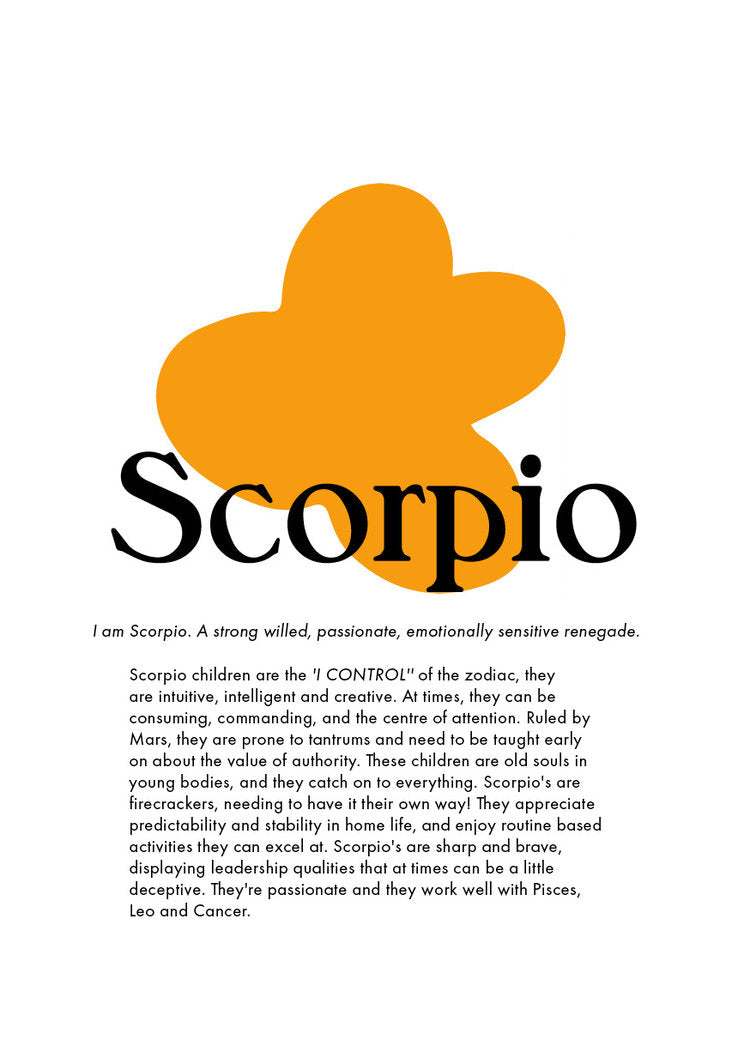 Scorpio

I am Scorpio. A strong willed, passionate, emotionally sensitive renegade.

Scorpio children are the 'I CONTROL" of the zodiac, they are intuitive, intelligent and creative. At times, they can be consuming, commanding, and the centre of attention. Ruled by Mars, they are prone to tantrums and need to be taught early on about the value of authority. These children are old souls in young bodies, and they catch on to everything. Scorpio's are firecrackers, needing to have it their own way! They appreciate predictability and stability in home life, and enjoy routine based activities they can excel at. Scorpio's are sharp and brave, displaying leadership qualities that at times can be a little deceptive. They're passionate and they work well with Pisces, Leo and Cancer.